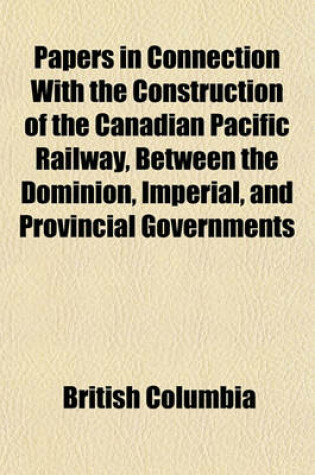 Papers in Connection With the Construction of the Canadian Pacific Railway, Between the Dominion, Imperial, and Provincial Governments

British Columbia